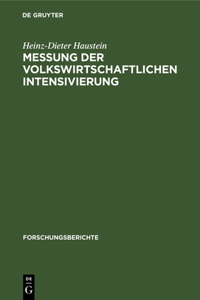 DE GRUYTER

Heinz-Dieter Haustein

MESSUNG DER VOLKSWIRTSCHAFTLICHEN INTENSIVIERUNG

FORSCHUNGSBERICHTE

DE
G